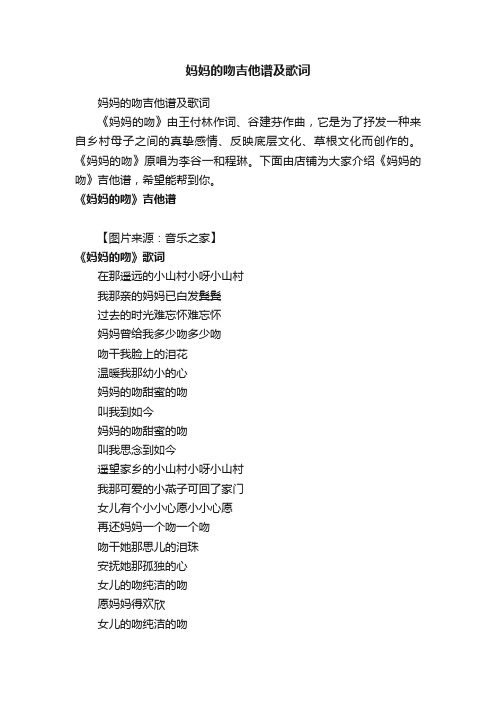 妈妈的吻吉他谱及歌词

妈妈的吻吉他谱及歌词

《妈妈的吻》由王付林作词、谷建芬作曲，它是为了抒发一种来自乡村母子之间的真挚感情、反映底层文化、草根文化而创作的。《妈妈的吻》原唱为李谷一和程琳。下面由店铺为大家介绍《妈妈的吻》吉他谱，希望能帮到你。

《妈妈的吻》吉他谱

【图片来源：音乐之家】

《妈妈的吻》歌词

在那遥远的小山村小呀小山村
我那亲的妈妈已白发鬓鬓
过去的时光难忘怀难忘怀
妈妈曾给我多少吻多少吻
吻干我脸上的泪花
温暖我那幼小的心
妈妈的吻甜蜜的吻
叫我到如今
妈妈的吻甜蜜的吻
叫我思念到如今
遥望家乡的小山村小呀小山村
我那可爱的小燕子可回了家门
女儿有个小小心愿小小心愿
再还妈妈一个吻一个吻
吻干她那思儿的泪珠
安抚她那孤独的心
女儿的吻纯洁的吻
愿妈妈得欢欣
女儿的吻纯洁的吻